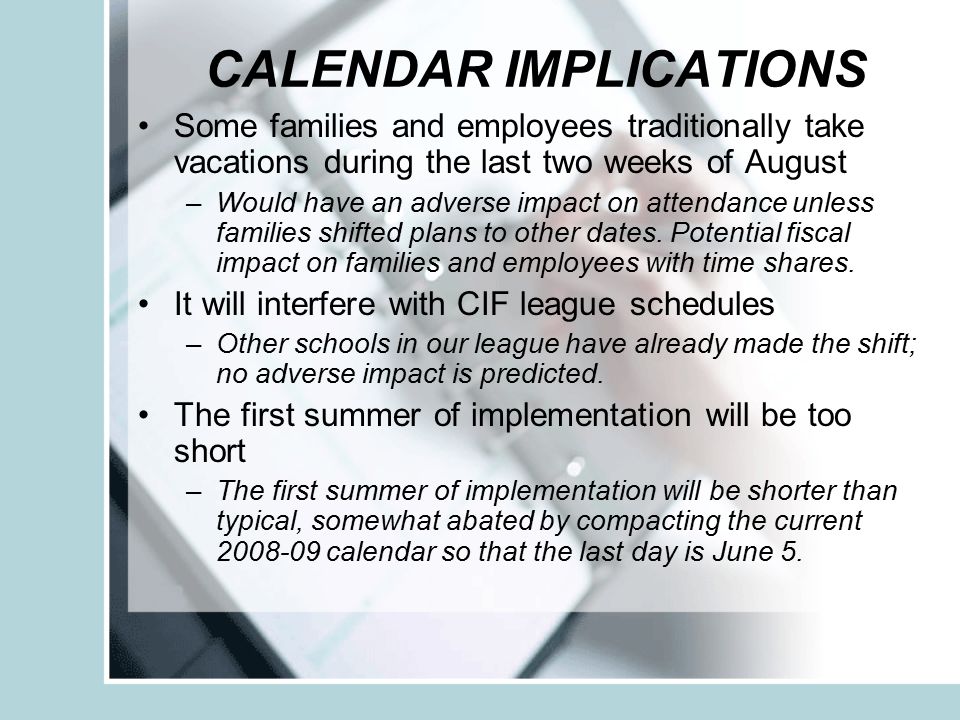 CALENDAR IMPLICATIONS

• Some families and employees traditionally take vacations during the last two weeks of August

– Would have an adverse impact on attendance unless families shifted plans to other dates. Potential fiscal impact on families and employees with time shares.

• It will interfere with CIF league schedules

– Other schools in our league have already made the shift; no adverse impact is predicted.

• The first summer of implementation will be too short

– The first summer of implementation will be shorter than typical, somewhat abated by compacting the current 2008-09 calendar so that the last day is June 5.